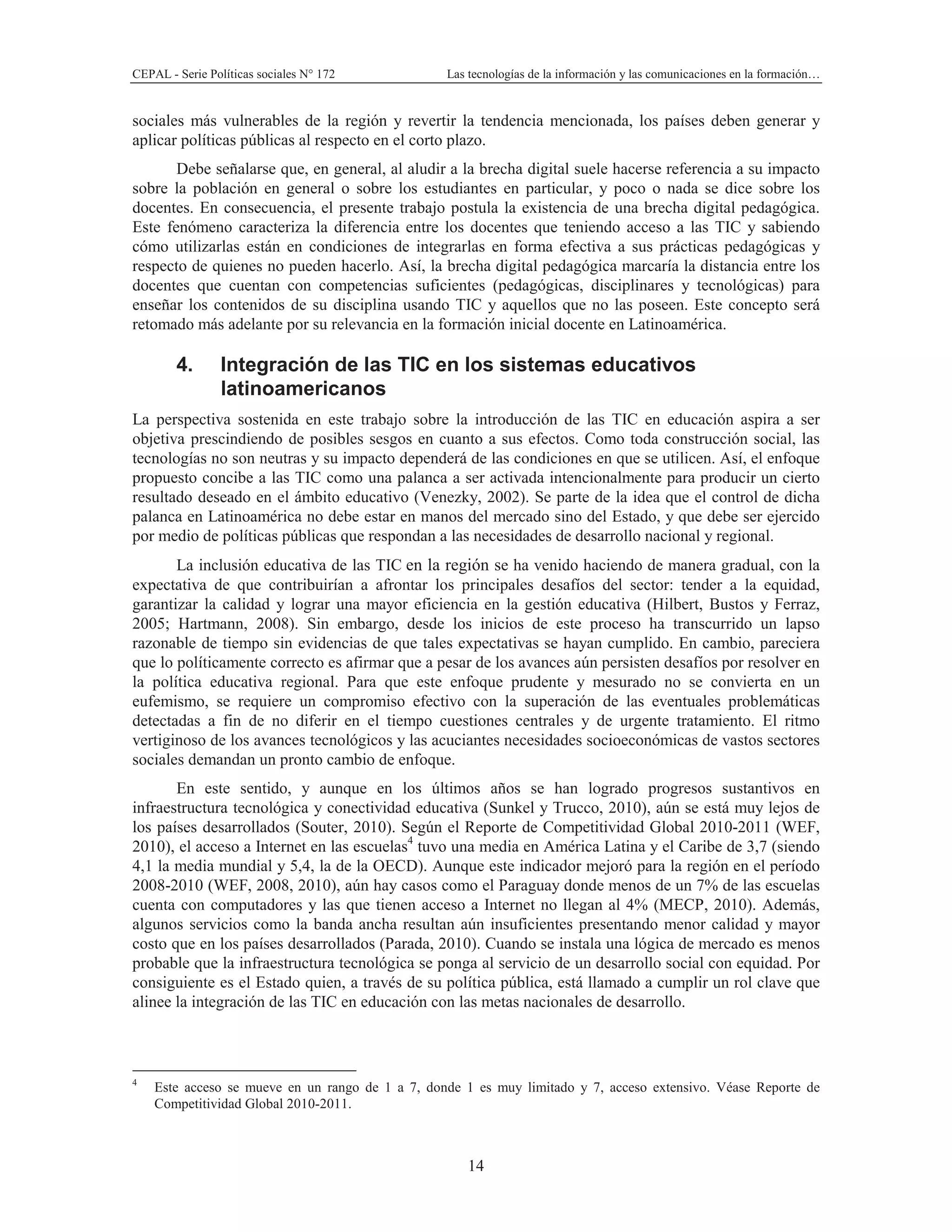 CEPAL - Serie Políticas sociales N° 172 Las tecnologías de la información y las comunicaciones en la formación…

sociales más vulnerables de la región y revertir la tendencia mencionada, los países deben generar y aplicar políticas públicas al respecto en el corto plazo.

Debe señalarse que, en general, al aludir a la brecha digital suele hacerse referencia a su impacto sobre la población en general o sobre los estudiantes en particular, y poco o nada se dice sobre los docentes. En consecuencia, el presente trabajo postula la existencia de una brecha digital pedagógica. Este fenómeno caracteriza la diferencia entre los docentes que teniendo acceso a las TIC y sabiendo cómo utilizarlas están en condiciones de integrarlas en forma efectiva a sus prácticas pedagógicas y respecto de quienes no pueden hacerlo. Así, la brecha digital pedagógica marcaría la distancia entre los docentes que cuentan con competencias suficientes (pedagógicas, disciplinares y tecnológicas) para enseñar los contenidos de su disciplina usando TIC y aquellos que no las poseen. Este concepto será retomado más adelante por su relevancia en la formación inicial docente en Latinoamérica.

4. Integración de las TIC en los sistemas educativos latinoamericanos

La perspectiva sostenida en este trabajo sobre la introducción de las TIC en educación aspira a ser objetiva prescindiendo de posibles sesgos en cuanto a sus efectos. Como toda construcción social, las tecnologías no son neutras y su impacto dependerá de las condiciones en que se utilicen. Así, el enfoque propuesto concibe a las TIC como una palanca a ser activada intencionalmente para producir un cierto resultado deseado en el ámbito educativo (Venezky, 2002). Se parte de la idea que el control de dicha palanca en Latinoamérica no debe estar en manos del mercado sino del Estado, y que debe ser ejercido por medio de políticas públicas que respondan a las necesidades de desarrollo nacional y regional.

La inclusión educativa de las TIC en la región se ha venido haciendo de manera gradual, con la expectativa de que contribuirían a afrontar los principales desafíos del sector: tender a la equidad, garantizar la calidad y lograr una mayor eficiencia en la gestión educativa (Hilbert, Bustos y Ferraz, 2005; Hartmann, 2008). Sin embargo, desde los inicios de este proceso ha transcurrido un lapso razonable de tiempo sin evidencias de que tales expectativas se hayan cumplido. En cambio, pareciera que lo políticamente correcto es afirmar que a pesar de los avances aún persisten desafíos por resolver en la política educativa regional. Para que este enfoque prudente y mesurado no se convierta en un eufemismo, se requiere un compromiso efectivo con la superación de las eventuales problemáticas detectadas a fin de no diferir en el tiempo cuestiones centrales y de urgente tratamiento. El ritmo vertiginoso de los avances tecnológicos y las acuciantes necesidades socioeconómicas de vastos sectores sociales demandan un pronto cambio de enfoque.

En este sentido, y aunque en los últimos años se han logrado progresos sustantivos en infraestructura tecnológica y conectividad educativa (Sunkel y Trucco, 2010), aún se está muy lejos de los países desarrollados (Souter, 2010). Según el Reporte de Competitividad Global 2010-2011 (WEF, 2010), el acceso a Internet en las escuelas$^4$ tuvo una media en América Latina y el Caribe de 3,7 (siendo 4,1 la media mundial y 5,4, la de la OECD). Aunque este indicador mejoró para la región en el período 2008-2010 (WEF, 2008, 2010), aún hay casos como el Paraguay donde menos de un 7% de las escuelas cuenta con computadores y las que tienen acceso a Internet no llegan al 4% (MECP, 2010). Además, algunos servicios como la banda ancha resultan aún insuficientes presentando menor calidad y mayor costo que en los países desarrollados (Parada, 2010). Cuando se instala una lógica de mercado es menos probable que la infraestructura tecnológica se ponga al servicio de un desarrollo social con equidad. Por consiguiente es el Estado quien, a través de su política pública, está llamado a cumplir un rol clave que alinee la integración de las TIC en educación con las metas nacionales de desarrollo.

$^4$ Este acceso se mueve en un rango de 1 a 7, donde 1 es muy limitado y 7, acceso extensivo. Véase Reporte de Competitividad Global 2010-2011.

14